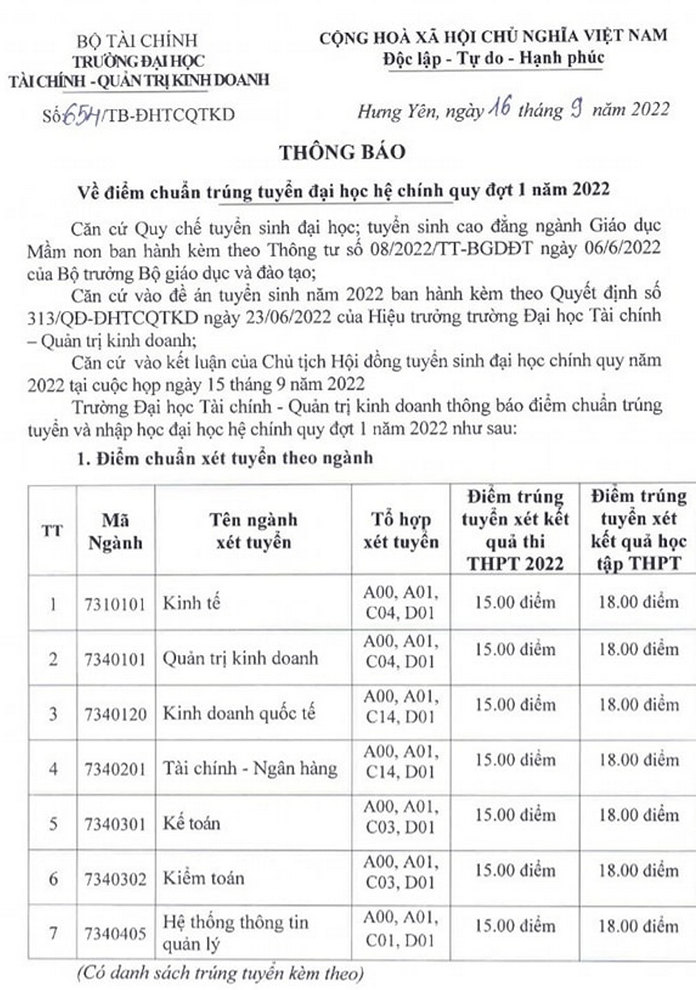 BỘ TÀI CHÍNH
TRƯỜNG ĐẠI HỌC
TÀI CHÍNH - QUẢN TRỊ KINH DOANH

Số 654/TB-ĐHTCQTKD

CỘNG HOÀ XÃ HỘI CHỦ NGHĨA VIỆT NAM
Độc lập - Tự do - Hạnh phúc

Hưng Yên, ngày 16 tháng 9 năm 2022

THÔNG BÁO

Về điểm chuẩn trúng tuyển đại học hệ chính quy đợt 1 năm 2022

Căn cứ Quy chế tuyển sinh đại học; tuyển sinh cao đẳng ngành Giáo dục Mầm non ban hành kèm theo Thông tư số 08/2022/TT-BGDĐT ngày 06/6/2022 của Bộ trưởng Bộ giáo dục và đào tạo;

Căn cứ vào đề án tuyển sinh năm 2022 ban hành kèm theo Quyết định số 313/QĐ-ĐHTCQTKD ngày 23/06/2022 của Hiệu trưởng trường Đại học Tài chính – Quản trị kinh doanh;

Căn cứ vào kết luận của Chủ tịch Hội đồng tuyển sinh đại học chính quy năm 2022 tại cuộc họp ngày 15 tháng 9 năm 2022

Trường Đại học Tài chính - Quản trị kinh doanh thông báo điểm chuẩn trúng tuyển và nhập học đại học hệ chính quy đợt 1 năm 2022 như sau:

1. Điểm chuẩn xét tuyển theo ngành

| TT | Mã Ngành | Tên ngành xét tuyển | Tổ hợp xét tuyển | Điểm trúng tuyển xét kết quả thi THPT 2022 | Điểm trúng tuyển xét kết quả học tập THPT |
|---|---|---|---|---|---|
| 1 | 7310101 | Kinh tế | A00, A01, C04, D01 | 15.00 điểm | 18.00 điểm |
| 2 | 7340101 | Quản trị kinh doanh | A00, A01, C04, D01 | 15.00 điểm | 18.00 điểm |
| 3 | 7340120 | Kinh doanh quốc tế | A00, A01, C14, D01 | 15.00 điểm | 18.00 điểm |
| 4 | 7340201 | Tài chính - Ngân hàng | A00, A01, C14, D01 | 15.00 điểm | 18.00 điểm |
| 5 | 7340301 | Kế toán | A00, A01, C03, D01 | 15.00 điểm | 18.00 điểm |
| 6 | 7340302 | Kiểm toán | A00, A01, C03, D01 | 15.00 điểm | 18.00 điểm |
| 7 | 7340405 | Hệ thống thông tin quản lý | A00, A01, C01, D01 | 15.00 điểm | 18.00 điểm |

(Có danh sách trúng tuyển kèm theo)